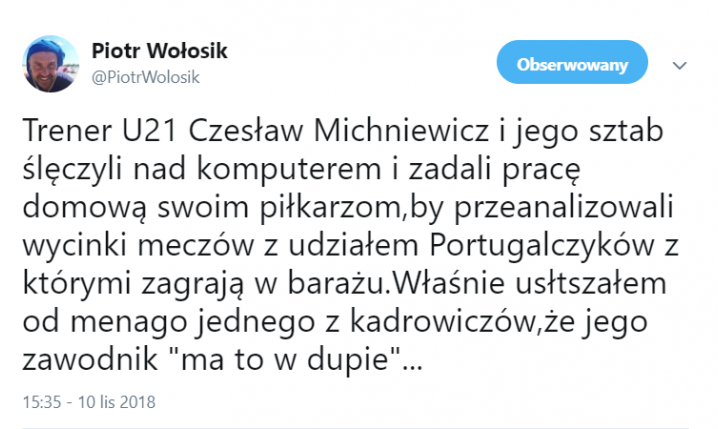 Piotr Wołosik
@PiotrWolosik

Obserwowany

Trener U21 Czesław Michniewicz i jego sztab ślęczyli nad komputerem i zadali pracę domową swoim piłkarzom,by przeanalizowali wycinki meczów z udziałem Portugalczyków z którymi zagrają w barażu.Właśnie usłtszałem od menago jednego z kadrowiczów,że jego zawodnik "ma to w dupie"...

15:35 - 10 lis 2018